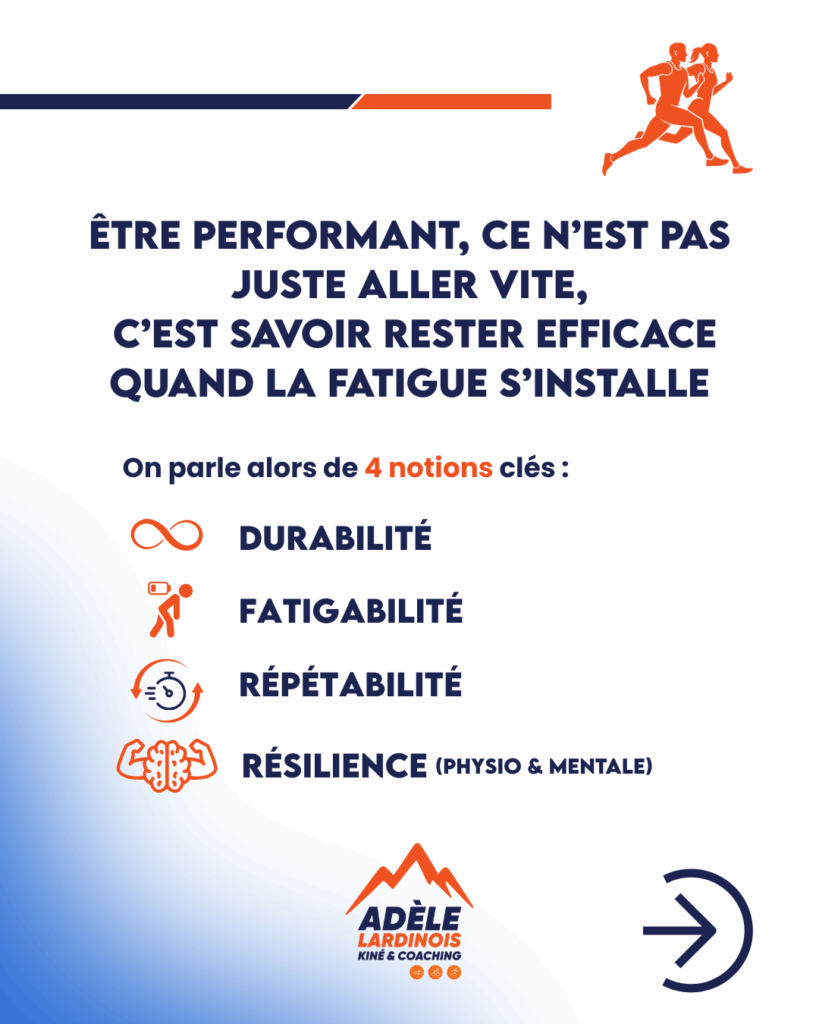 ÊTRE PERFORMANT, CE N'EST PAS JUSTE ALLER VITE, C'EST SAVOIR RESTER EFFICACE QUAND LA FATIGUE S'INSTALLE

On parle alors de 4 notions clés :

DURABILITÉ

FATIGABILITÉ

RÉPÉTABILITÉ

RÉSILIENCE (PHYSIO & MENTALE)

ADÈLE
LARDINOIS
KINÉ & COACHING